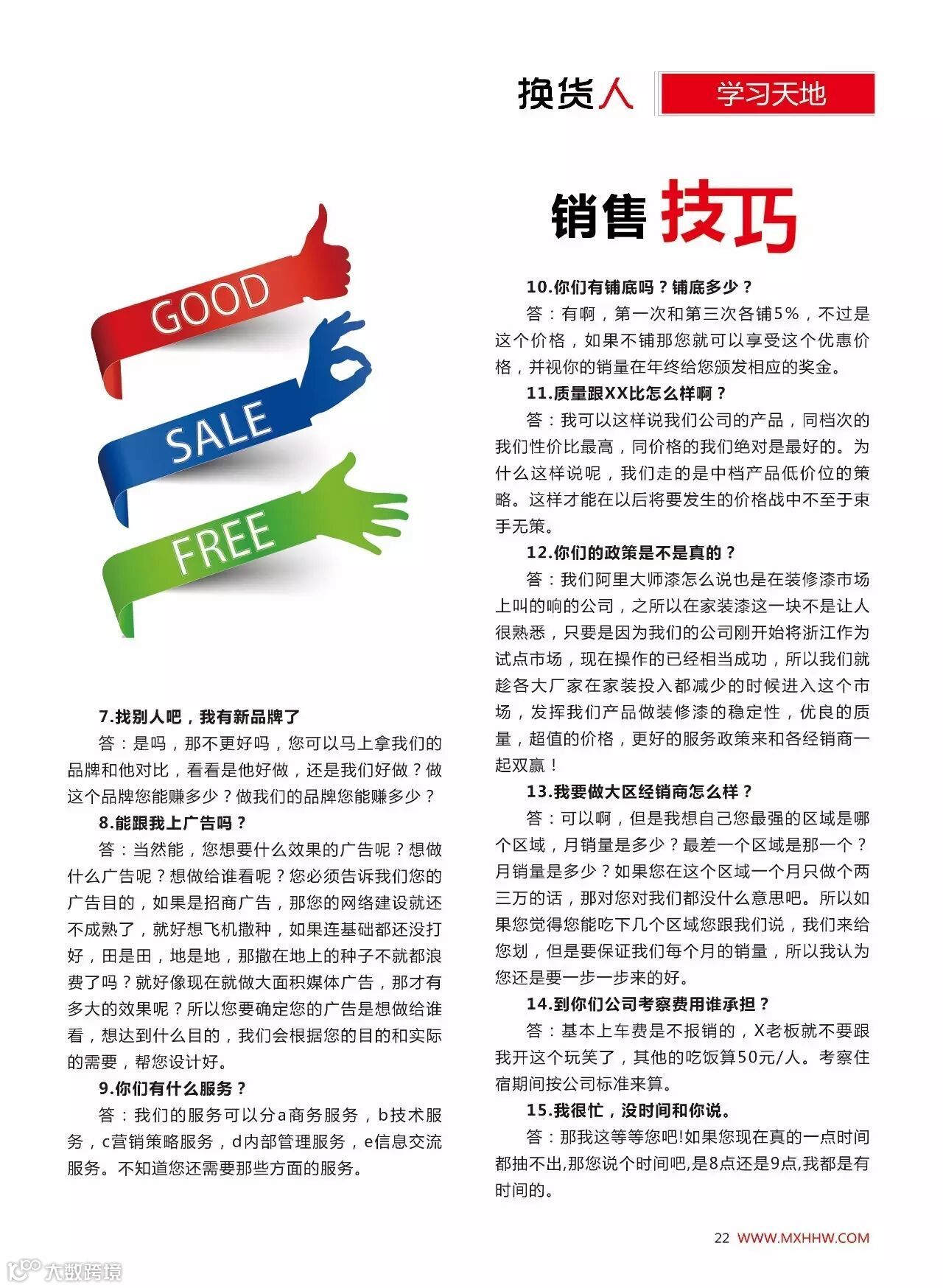 换货人 学习天地

销售技巧

GOOD
SALE
FREE

7.找别人吧，我有新品牌了

答：是吗，那不更好吗，您可以马上拿我们的品牌和他对比，看看是他好做，还是我们好做？做这个品牌您能赚多少？做我们的品牌您能赚多少？

8.能跟我上广告吗？

答：当然能，您想要什么效果的广告呢？想做什么广告呢？想做给谁看呢？您必须告诉我们您的广告目的，如果是招商广告，那您的网络建设就还不成熟了，就好想飞机撒种，如果连基础都还没打好，田是田，地是地，那撒在地上的种子不就都浪费了吗？就好像现在就做大面积媒体广告，那才有多大的效果呢？所以您要确定您的广告是想做给谁看，想达到什么目的，我们会根据您的目的和实际的需要，帮您设计好。

9.你们有什么服务？

答：我们的服务可以分a商务服务，b技术服务，c营销策略服务，d内部管理服务，e信息交流服务。不知道您还需要那些方面的服务。

10.你们有铺底吗？铺底多少？

答：有啊，第一次和第三次各铺5%，不过是这个价格，如果不铺那您就可以享受这个优惠价格，并视你的销量在年终给您颁发相应的奖金。

11.质量跟XX比怎么样啊？

答：我可以这样说我们公司的产品，同档次的我们性价比最高，同价格的我们绝对是最好的。为什么这样说呢，我们走的是中档产品低价位的策略。这样才能在以后将要发生的价格战中不至于束手无策。

12.你们的政策是不是真的？

答：我们阿里大师漆怎么说也是在装修漆市场上叫的响的公司，之所以在家装漆这一块不是让人很熟悉，只要是因为我们的公司刚开始将浙江作为试点市场，现在操作的已经相当成功，所以我们就趁各大厂家在家装投入都减少的时候进入这个市场，发挥我们产品做装修漆的稳定性，优良的质量，超值的价格，更好的服务政策来和各经销商一起双赢！

13.我要做大区经销商怎么样？

答：可以啊，但是我想自己您最强的区域是哪个区域，月销量是多少？最差一个区域是那一个？月销量是多少？如果您在这个区域一个月只做个两三万的话，那对您对我们都没什么意思吧。所以如果您觉得您能吃下几个区域您跟我们说，我们来给您划，但是要保证我们每个月的销量，所以我认为您还是要一步一步来的好。

14.到你们公司考察费用谁承担？

答：基本上车费是不报销的，X老板就不要跟我开这个玩笑了，其他的吃饭算50元/人。考察住宿期间按公司标准来算。

15.我很忙，没时间和你说。

答：那我这等等您吧!如果您现在真的一点时间都抽不出,那您说个时间吧,是8点还是9点,我都是有时间的。

22 WWW.MXHHW.COM

大数跨境